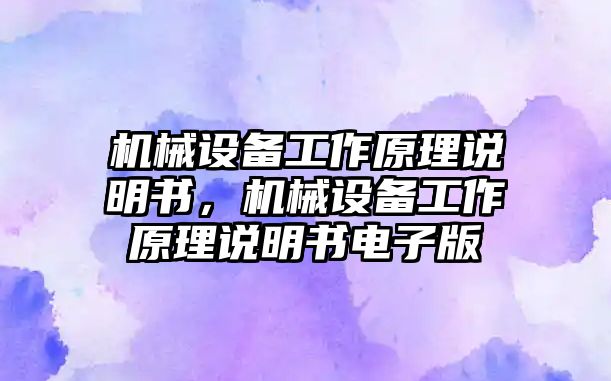 机械设备工作原理说明书，机械设备工作原理说明书电子版